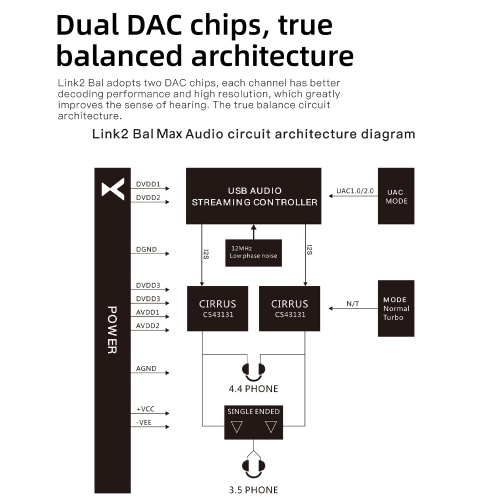 Dual DAC chips, true balanced architecture

Link2 Bal adopts two DAC chips, each channel has better decoding performance and high resolution, which greatly improves the sense of hearing. The true balance circuit architecture.

Link2 Bal Max Audio circuit architecture diagram

POWER

DVDD1
DVDD2
DGND
DVDD3
DVDD3
AVDD1
AVDD2
AGND
+VCC
-VEE

USB AUDIO STREAMING CONTROLLER

UAC1.0/2.0

UAC MODE

12MHz Low phase noise

I2S

I2S

CIRRUS CS43131

CIRRUS CS43131

N/T

MODE Normal Turbo

4.4 PHONE

SINGLE ENDED

3.5 PHONE